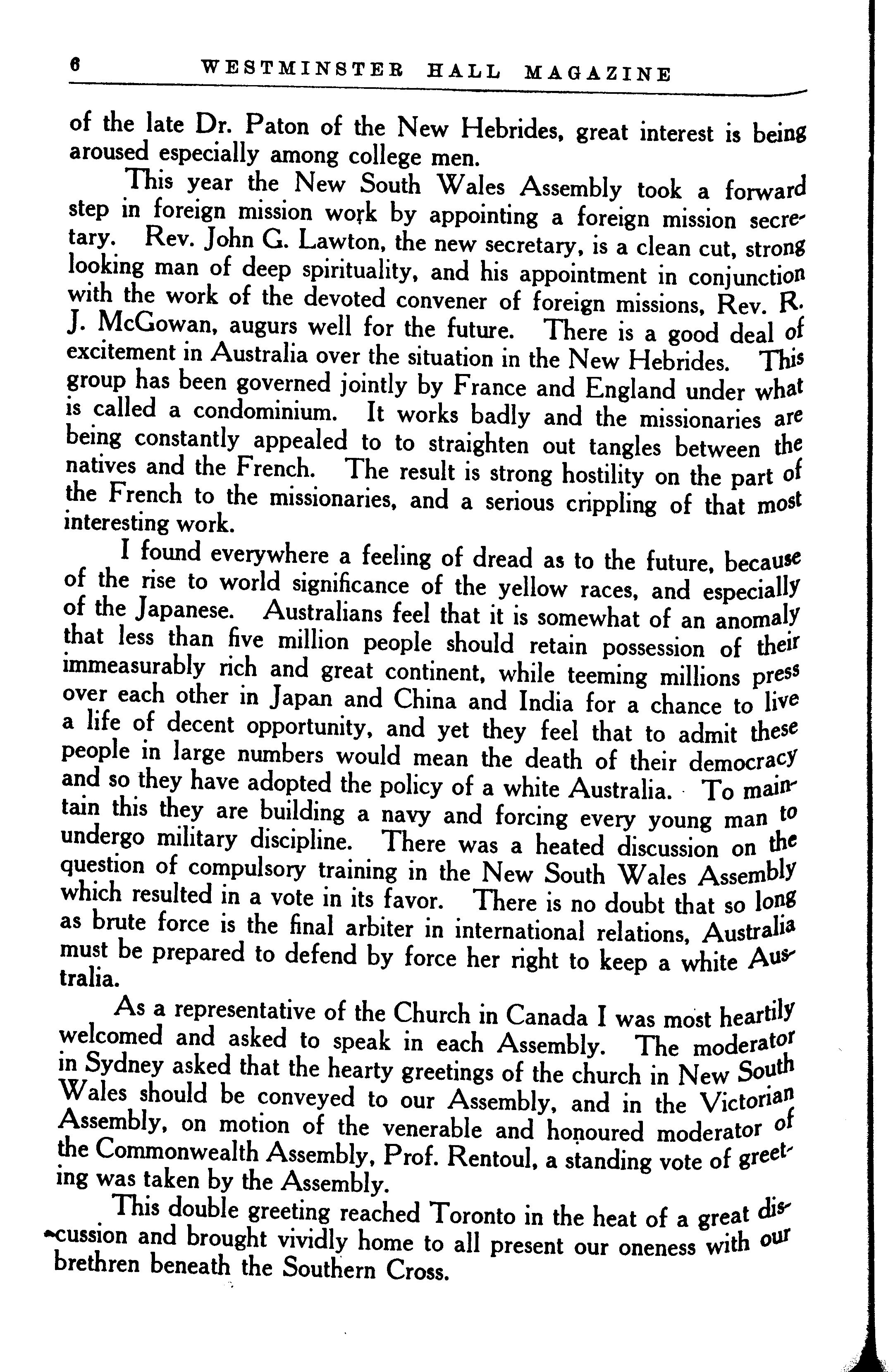 6 WESTMINSTER HALL MAGAZINE

of the late Dr. Paton of the New Hebrides, great interest is being aroused especially among college men.

This year the New South Wales Assembly took a forward step in foreign mission work by appointing a foreign mission secretary. Rev. John G. Lawton, the new secretary, is a clean cut, strong looking man of deep spirituality, and his appointment in conjunction with the work of the devoted convener of foreign missions, Rev. R. J. McGowan, augurs well for the future. There is a good deal of excitement in Australia over the situation in the New Hebrides. This group has been governed jointly by France and England under what is called a condominium. It works badly and the missionaries are being constantly appealed to to straighten out tangles between the natives and the French. The result is strong hostility on the part of the French to the missionaries, and a serious crippling of that most interesting work.

I found everywhere a feeling of dread as to the future, because of the rise to world significance of the yellow races, and especially of the Japanese. Australians feel that it is somewhat of an anomaly that less than five million people should retain possession of their immeasurably rich and great continent, while teeming millions press over each other in Japan and China and India for a chance to live a life of decent opportunity, and yet they feel that to admit these people in large numbers would mean the death of their democracy and so they have adopted the policy of a white Australia. To maintain this they are building a navy and forcing every young man to undergo military discipline. There was a heated discussion on the question of compulsory training in the New South Wales Assembly which resulted in a vote in its favor. There is no doubt that so long as brute force is the final arbiter in international relations, Australia must be prepared to defend by force her right to keep a white Australia.

As a representative of the Church in Canada I was most heartily welcomed and asked to speak in each Assembly. The moderator in Sydney asked that the hearty greetings of the church in New South Wales should be conveyed to our Assembly, and in the Victorian Assembly, on motion of the venerable and honoured moderator of the Commonwealth Assembly, Prof. Rentoul, a standing vote of greeting was taken by the Assembly.

This double greeting reached Toronto in the heat of a great discussion and brought vividly home to all present our oneness with our brethren beneath the Southern Cross.